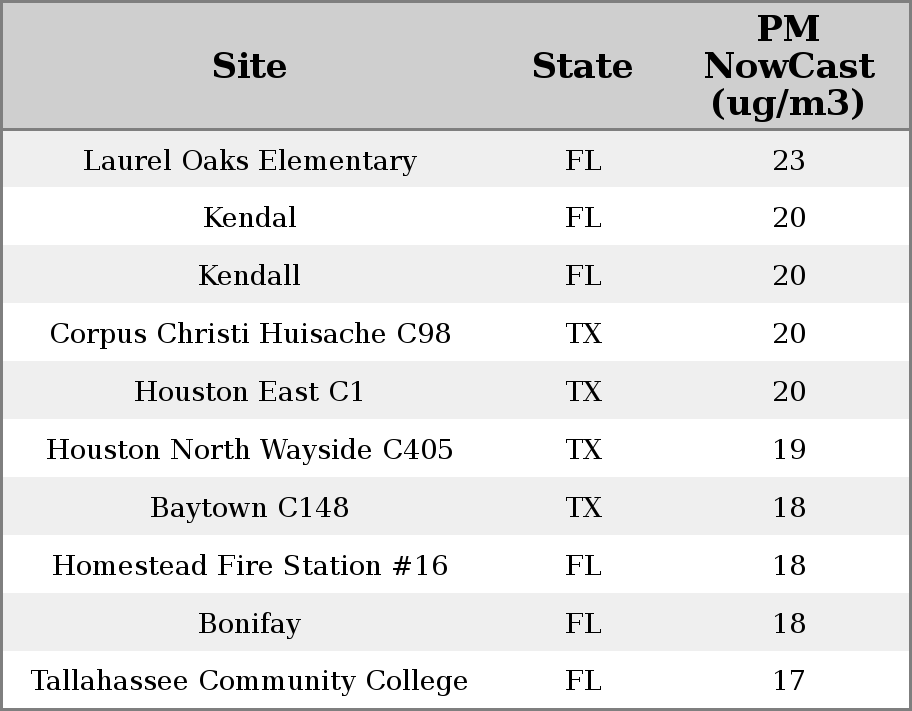 | Site | State | PM NowCast (ug/m3) |
|---|---|---|
| Laurel Oaks Elementary | FL | 23 |
| Kendal | FL | 20 |
| Kendall | FL | 20 |
| Corpus Christi Huisache C98 | TX | 20 |
| Houston East C1 | TX | 20 |
| Houston North Wayside C405 | TX | 19 |
| Baytown C148 | TX | 18 |
| Homestead Fire Station #16 | FL | 18 |
| Bonifay | FL | 18 |
| Tallahassee Community College | FL | 17 |